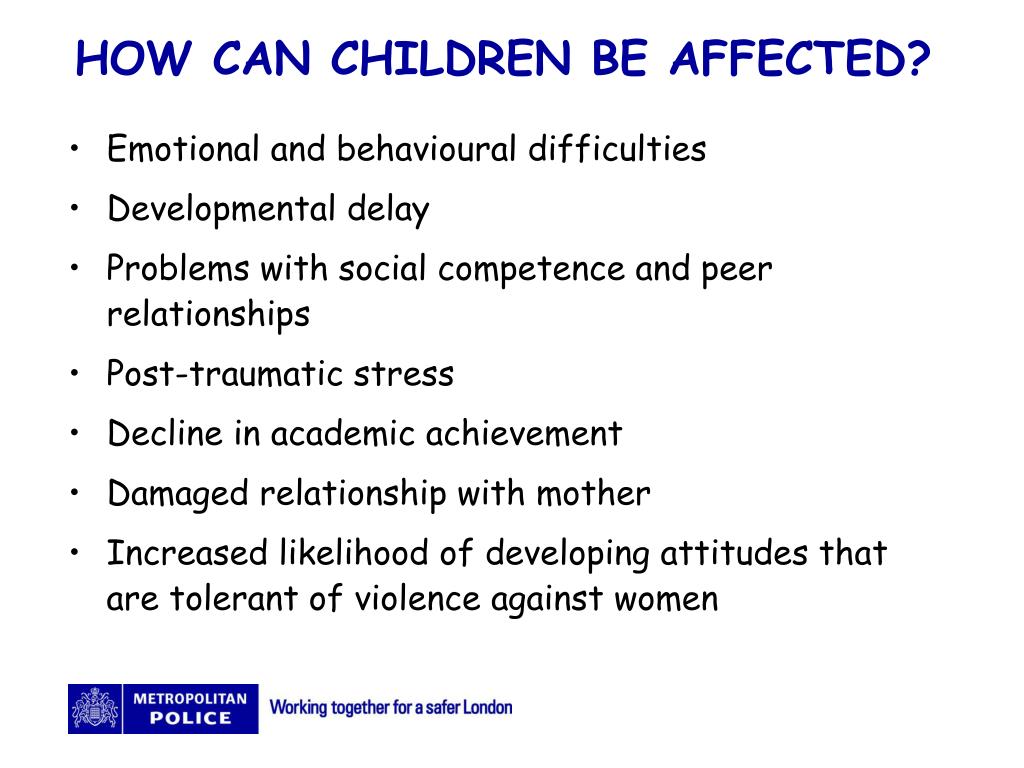 HOW CAN CHILDREN BE AFFECTED?

• Emotional and behavioural difficulties
• Developmental delay
• Problems with social competence and peer relationships
• Post-traumatic stress
• Decline in academic achievement
• Damaged relationship with mother
• Increased likelihood of developing attitudes that are tolerant of violence against women

METROPOLITAN POLICE
Working together for a safer London